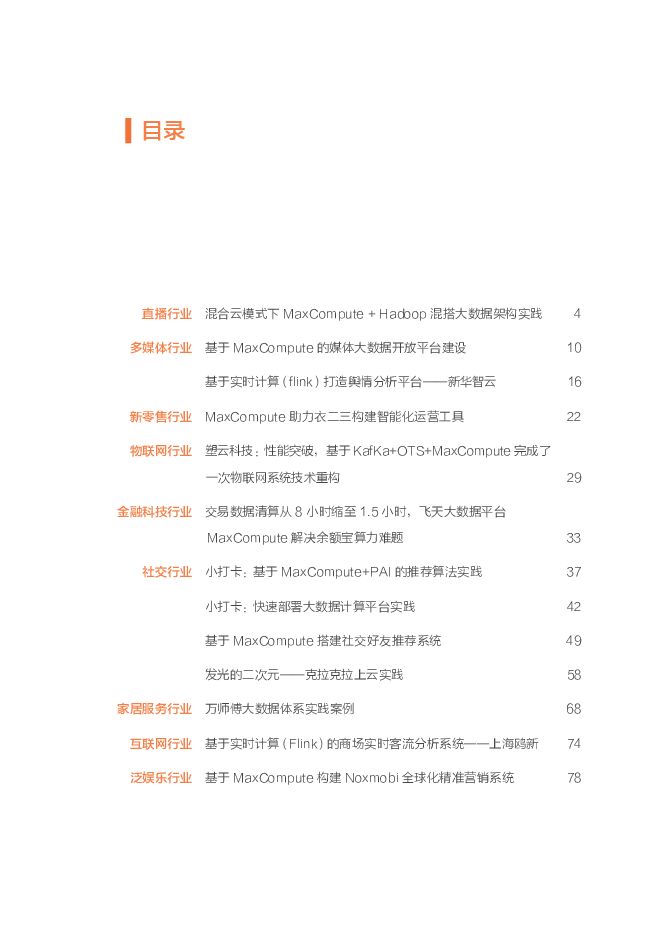 目录

| | | |
|---|---|---|
| 直播行业 | 混合云模式下 MaxCompute + Hadoop 混搭大数据架构实践 | 4 |
| 多媒体行业 | 基于 MaxCompute 的媒体大数据开放平台建设 | 10 |
| | 基于实时计算（flink）打造舆情分析平台——新华智云 | 16 |
| 新零售行业 | MaxCompute 助力衣二三构建智能化运营工具 | 22 |
| 物联网行业 | 塑云科技：性能突破，基于 KafKa+OTS+MaxCompute 完成了一次物联网系统技术重构 | 29 |
| 金融科技行业 | 交易数据清算从 8 小时缩至 1.5 小时，飞天大数据平台 MaxCompute 解决余额宝算力难题 | 33 |
| 社交行业 | 小打卡：基于 MaxCompute+PAI 的推荐算法实践 | 37 |
| | 小打卡：快速部署大数据计算平台实践 | 42 |
| | 基于 MaxCompute 搭建社交好友推荐系统 | 49 |
| | 发光的二次元——克拉克拉上云实践 | 58 |
| 家居服务行业 | 万师傅大数据体系实践案例 | 68 |
| 互联网行业 | 基于实时计算（Flink）的商场实时客流分析系统——上海鸥新 | 74 |
| 泛娱乐行业 | 基于 MaxCompute 构建 Noxmobi 全球化精准营销系统 | 78 |